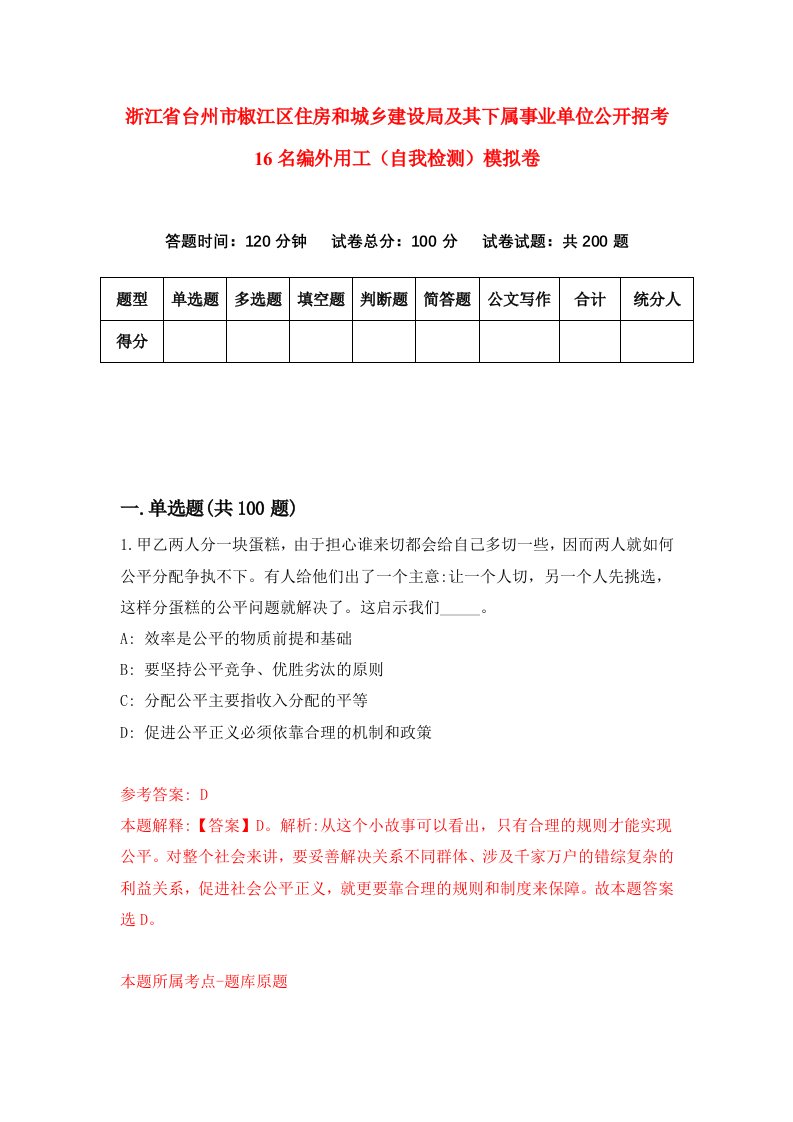 浙江省台州市椒江区住房和城乡建设局及其下属事业单位公开招考16名编外用工（自我检测）模拟卷

答题时间：120分钟　试卷总分：100分　试卷试题：共200题

| 题型 | 单选题 | 多选题 | 填空题 | 判断题 | 简答题 | 公文写作 | 合计 | 统分人 |
|---|---|---|---|---|---|---|---|---|
| 得分 | | | | | | | | |

一.单选题(共100题)

1.甲乙两人分一块蛋糕，由于担心谁来切都会给自己多切一些，因而两人就如何公平分配争执不下。有人给他们出了一个主意:让一个人切，另一个人先挑选，这样分蛋糕的公平问题就解决了。这启示我们_____。

A: 效率是公平的物质前提和基础

B: 要坚持公平竞争、优胜劣汰的原则

C: 分配公平主要指收入分配的平等

D: 促进公平正义必须依靠合理的机制和政策

参考答案: D

本题解释:【答案】D。解析:从这个小故事可以看出，只有合理的规则才能实现公平。对整个社会来讲，要妥善解决关系不同群体、涉及千家万户的错综复杂的利益关系，促进社会公平正义，就更要靠合理的规则和制度来保障。故本题答案选D。

本题所属考点-题库原题